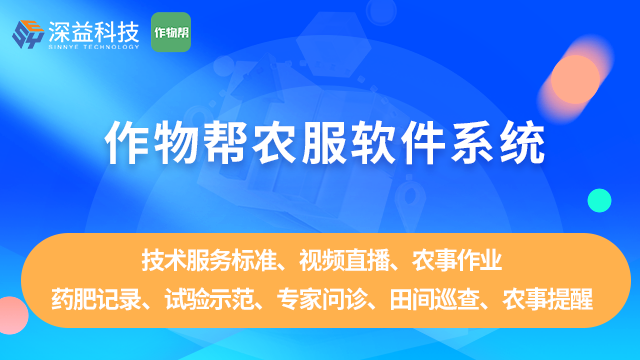 深益科技
SINNYE TECHNOLOGY

作物帮

作物帮农服软件系统

技术服务标准、视频直播、农事作业
药肥记录、试验示范、专家问诊、田间巡查、农事提醒